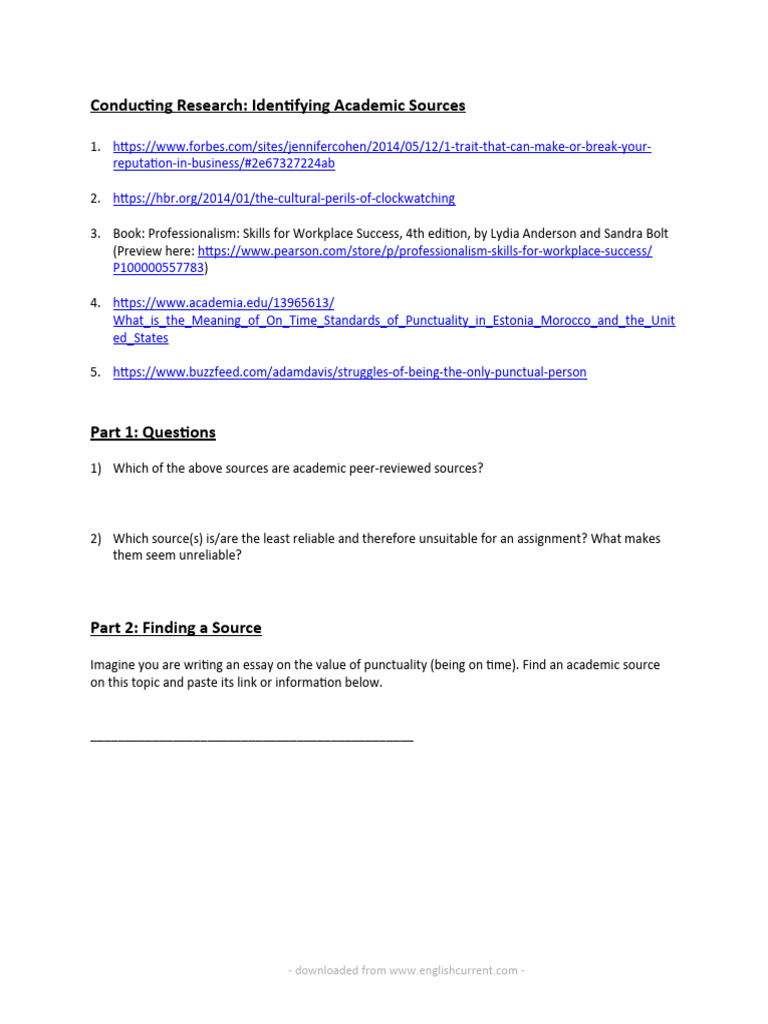 Conducting Research: Identifying Academic Sources

1. https://www.forbes.com/sites/jennifercohen/2014/05/12/1-trait-that-can-make-or-break-your-reputation-in-business/#2e67327224ab

2. https://hbr.org/2014/01/the-cultural-perils-of-clockwatching

3. Book: Professionalism: Skills for Workplace Success, 4th edition, by Lydia Anderson and Sandra Bolt (Preview here: https://www.pearson.com/store/p/professionalism-skills-for-workplace-success/P100000557783)

4. https://www.academia.edu/13965613/What_is_the_Meaning_of_On_Time_Standards_of_Punctuality_in_Estonia_Morocco_and_the_United_States

5. https://www.buzzfeed.com/adamdavis/struggles-of-being-the-only-punctual-person

Part 1: Questions

1) Which of the above sources are academic peer-reviewed sources?

2) Which source(s) is/are the least reliable and therefore unsuitable for an assignment? What makes them seem unreliable?

Part 2: Finding a Source

Imagine you are writing an essay on the value of punctuality (being on time). Find an academic source on this topic and paste its link or information below.

______________________________________________

- downloaded from www.englishcurrent.com -